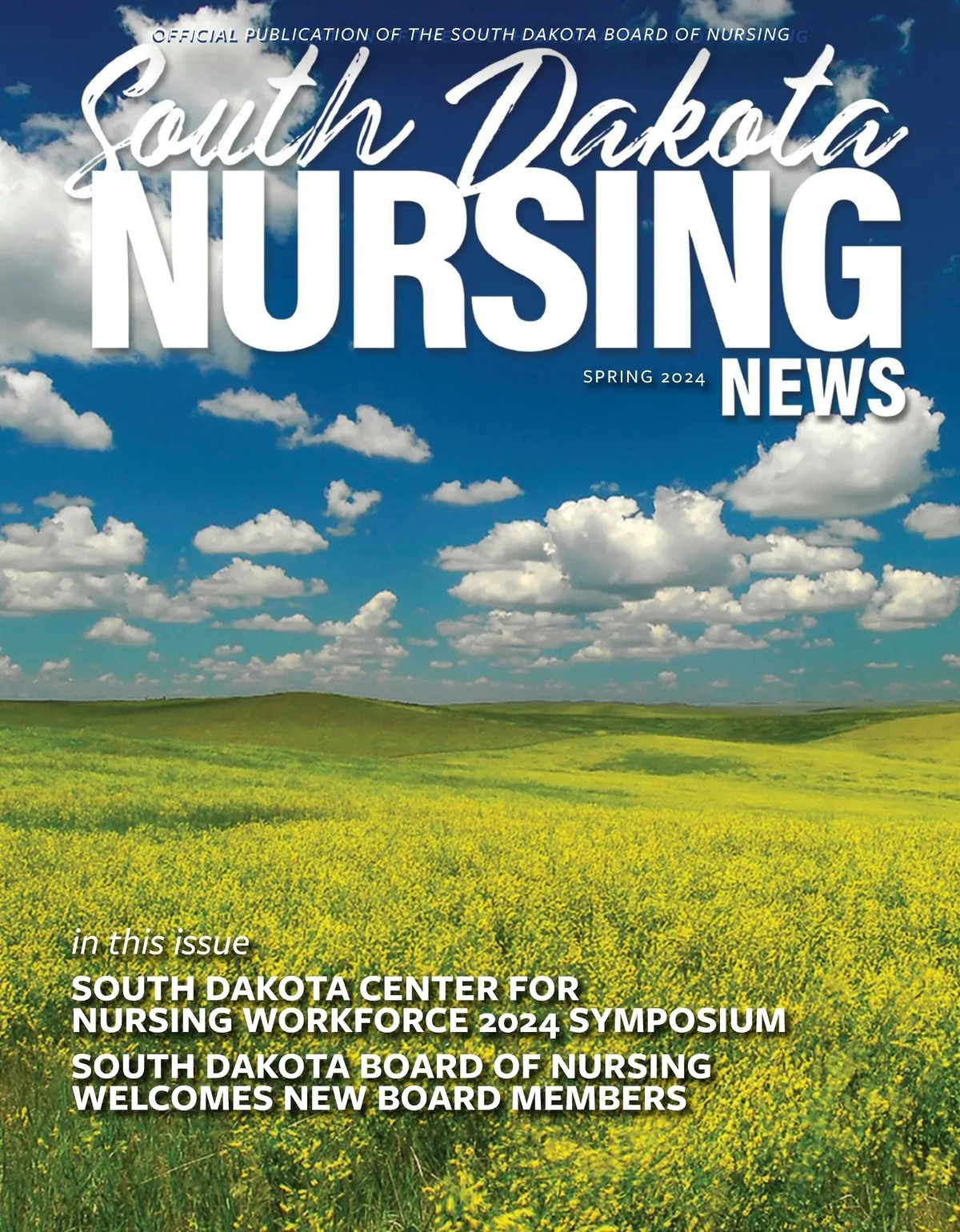 OFFICIAL PUBLICATION OF THE SOUTH DAKOTA BOARD OF NURSING

South Dakota
NURSING
SPRING 2024
NEWS

in this issue

SOUTH DAKOTA CENTER FOR NURSING WORKFORCE 2024 SYMPOSIUM

SOUTH DAKOTA BOARD OF NURSING WELCOMES NEW BOARD MEMBERS